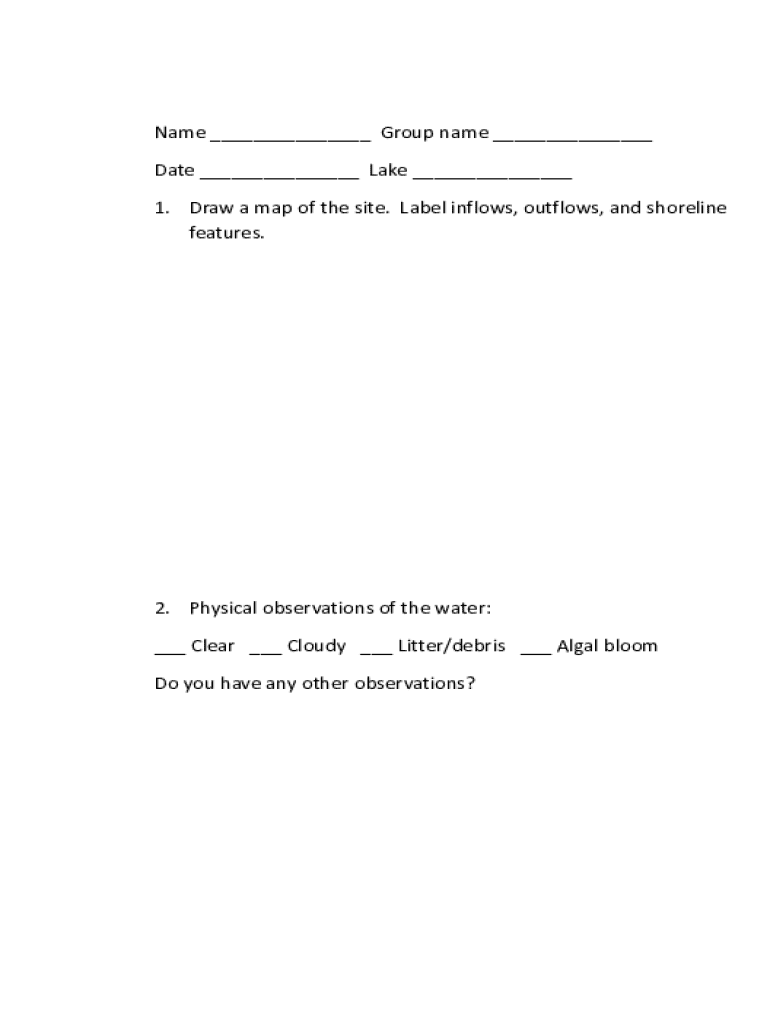 Name ________________ Group name ________________

Date ________________ Lake ________________

1. Draw a map of the site. Label inflows, outflows, and shoreline features.

2. Physical observations of the water:

___ Clear ___ Cloudy ___ Litter/debris ___ Algal bloom

Do you have any other observations?